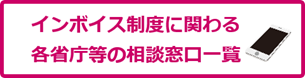 インボイス制度に関わる
各省庁等の相談窓口一覧